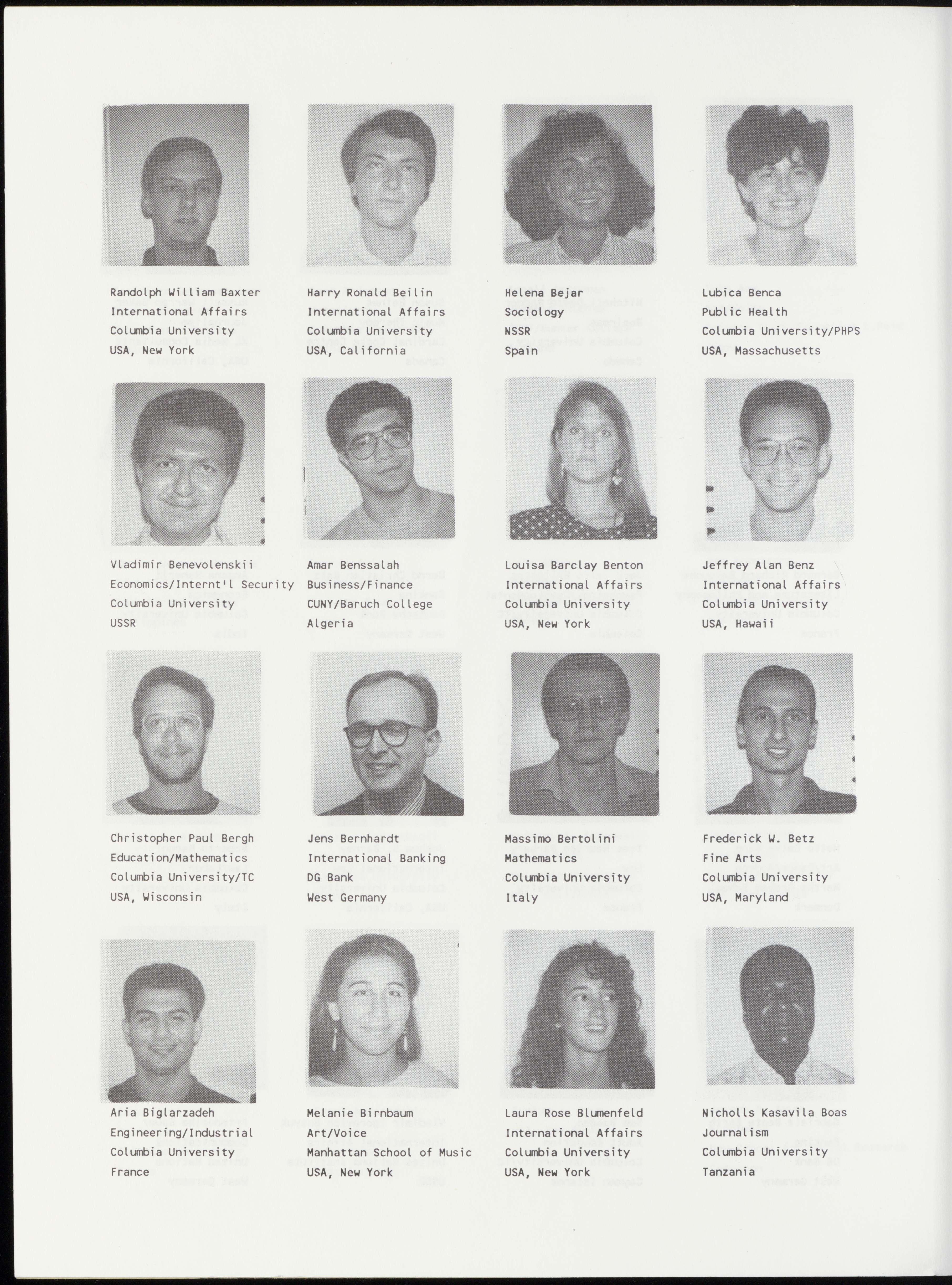 Randolph William Baxter
International Affairs
Columbia University
USA, New York

Harry Ronald Beilin
International Affairs
Columbia University
USA, California

Helena Bejar
Sociology
NSSR
Spain

Lubica Benca
Public Health
Columbia University/PHPS
USA, Massachusetts

Vladimir Benevolenskii
Economics/Internt'l Security
Columbia University
USSR

Amar Benssalah
Business/Finance
CUNY/Baruch College
Algeria

Louisa Barclay Benton
International Affairs
Columbia University
USA, New York

Jeffrey Alan Benz
International Affairs
Columbia University
USA, Hawaii

Christopher Paul Bergh
Education/Mathematics
Columbia University/TC
USA, Wisconsin

Jens Bernhardt
International Banking
DG Bank
West Germany

Massimo Bertolini
Mathematics
Columbia University
Italy

Frederick W. Betz
Fine Arts
Columbia University
USA, Maryland

Aria Biglarzadeh
Engineering/Industrial
Columbia University
France

Melanie Birnbaum
Art/Voice
Manhattan School of Music
USA, New York

Laura Rose Blumenfeld
International Affairs
Columbia University
USA, New York

Nicholls Kasavila Boas
Journalism
Columbia University
Tanzania